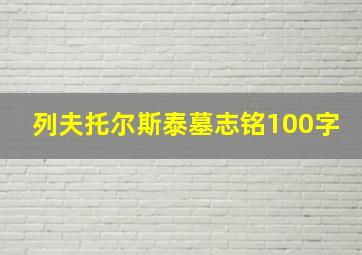 列夫托尔斯泰墓志铭100字